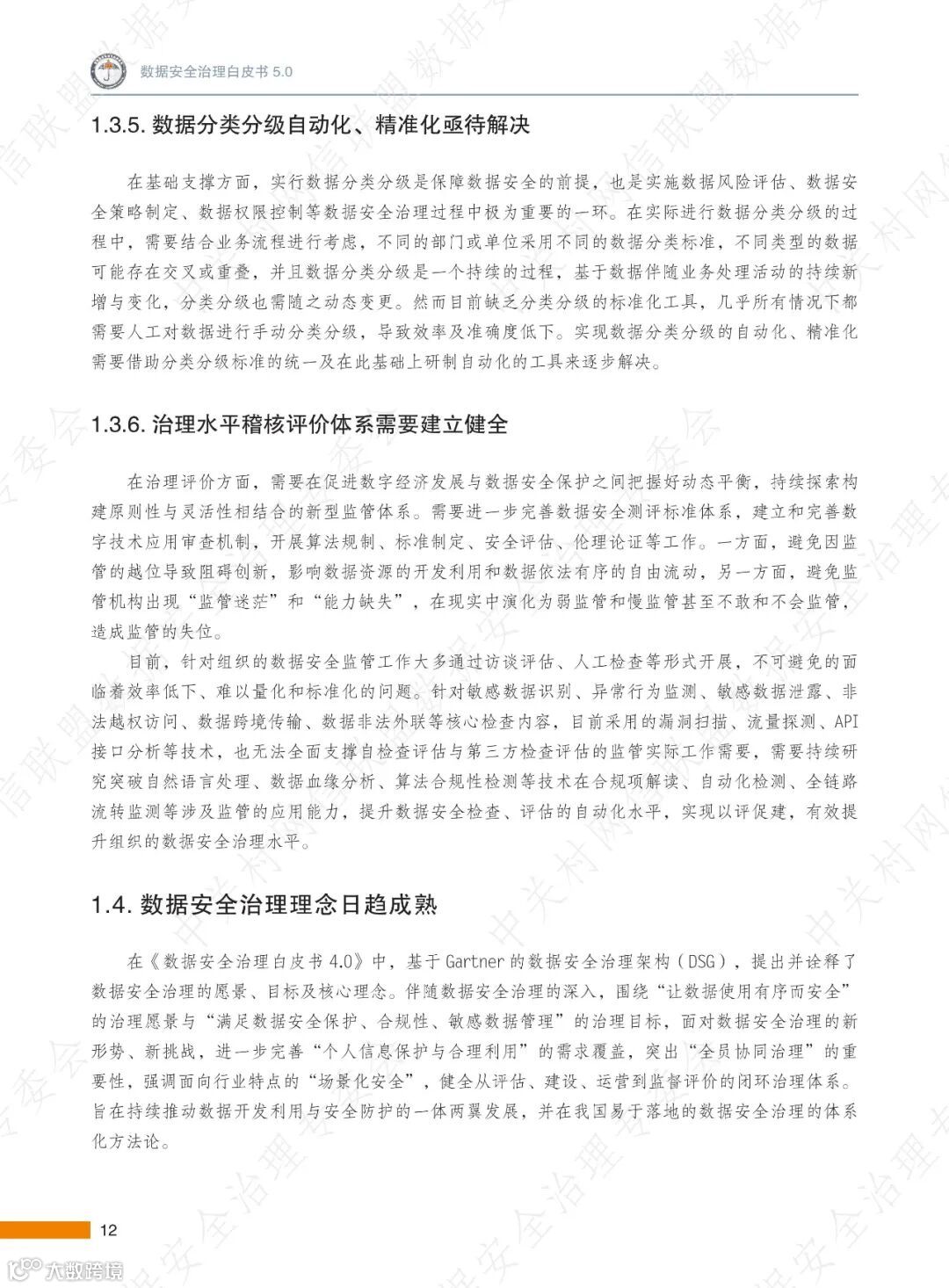 数据安全治理白皮书 5.0

1.3.5. 数据分类分级自动化、精准化亟待解决

在基础支撑方面，实行数据分类分级是保障数据安全的前提，也是实施数据风险评估、数据安全策略制定、数据权限控制等数据安全治理过程中极为重要的一环。在实际进行数据分类分级的过程中，需要结合业务流程进行考虑，不同的部门或单位采用不同的数据分类标准，不同类型的数据可能存在交叉或重叠，并且数据分类分级是一个持续的过程，基于数据伴随业务处理活动的持续新增与变化，分类分级也需随之动态变更。然而目前缺乏分类分级的标准化工具，几乎所有情况下都需要人工对数据进行手动分类分级，导致效率及准确度低下。实现数据分类分级的自动化、精准化需要借助分类分级标准的统一及在此基础上研制自动化的工具来逐步解决。

1.3.6. 治理水平稽核评价体系需要建立健全

在治理评价方面，需要在促进数字经济发展与数据安全保护之间把握好动态平衡，持续探索构建原则性与灵活性相结合的新型监管体系。需要进一步完善数据安全测评标准体系，建立和完善数字技术应用审查机制，开展算法规制、标准制定、安全评估、伦理论证等工作。一方面，避免因监管的越位导致阻碍创新，影响数据资源的开发利用和数据依法有序的自由流动，另一方面，避免监管机构出现“监管迷茫”和“能力缺失”，在现实中演化为弱监管和慢监管甚至不敢和不会监管，造成监管的失位。

目前，针对组织的数据安全监管工作大多通过访谈评估、人工检查等形式开展，不可避免的面临着效率低下、难以量化和标准化的问题。针对敏感数据识别、异常行为监测、敏感数据泄露、非法越权访问、数据跨境传输、数据非法外联等核心检查内容，目前采用的漏洞扫描、流量探测、API接口分析等技术，也无法全面支撑自检查评估与第三方检查评估的监管实际工作需要，需要持续研究突破自然语言处理、数据血缘分析、算法合规性检测等技术在合规项解读、自动化检测、全链路流转监测等涉及监管的应用能力，提升数据安全检查、评估的自动化水平，实现以评促建，有效提升组织的数据安全治理水平。

1.4. 数据安全治理理念日趋成熟

在《数据安全治理白皮书 4.0》中，基于 Gartner 的数据安全治理架构（DSG），提出并诠释了数据安全治理的愿景、目标及核心理念。伴随数据安全治理的深入，围绕“让数据使用有序而安全”的治理愿景与“满足数据安全保护、合规性、敏感数据管理”的治理目标，面对数据安全治理的新形势、新挑战，进一步完善“个人信息保护与合理利用”的需求覆盖，突出“全员协同治理”的重要性，强调面向行业特点的“场景化安全”，健全从评估、建设、运营到监督评价的闭环治理体系。旨在持续推动数据开发利用与安全防护的一体两翼发展，并在我国易于落地的数据安全治理的体系化方法论。

12

大数跨境